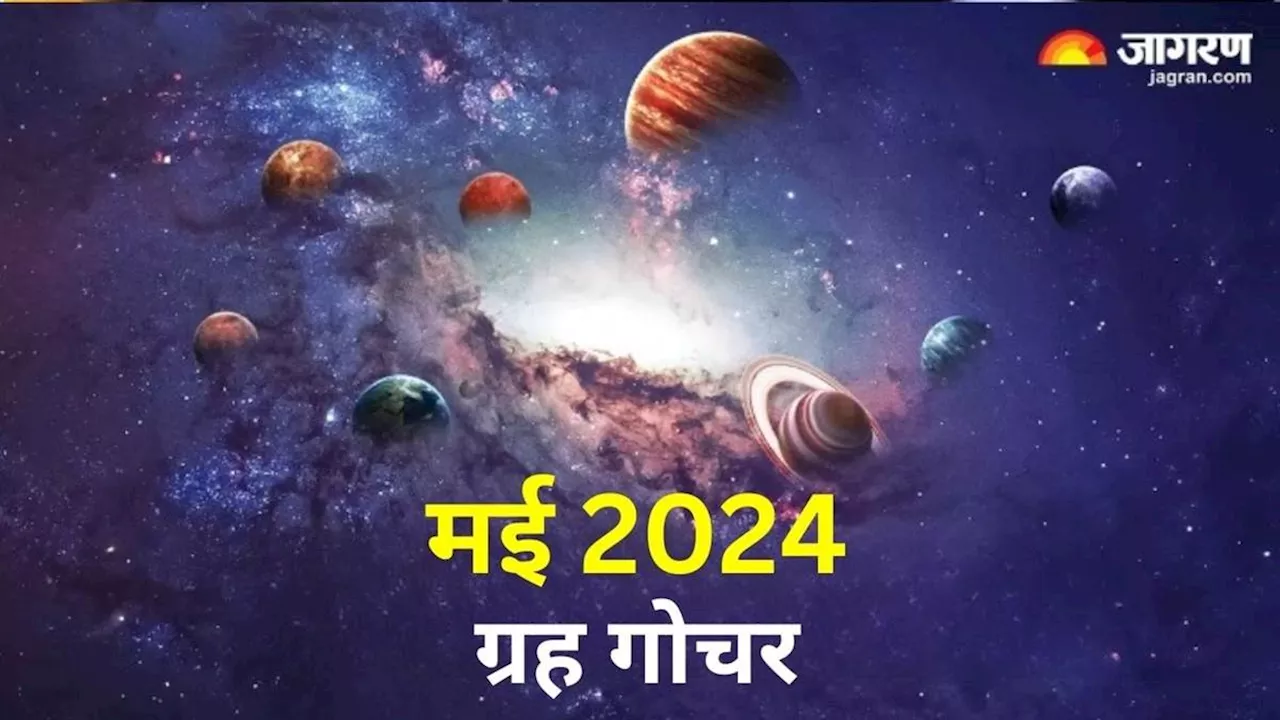 जागरण
jagran.com

मई 2024
ग्रह गोचर